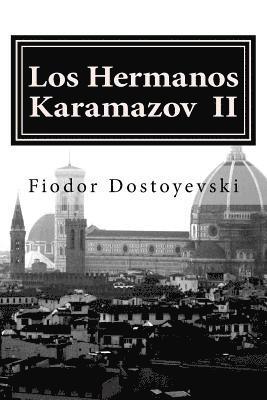 Los Hermanos Karamazov II

Fiodor Dostoyevski